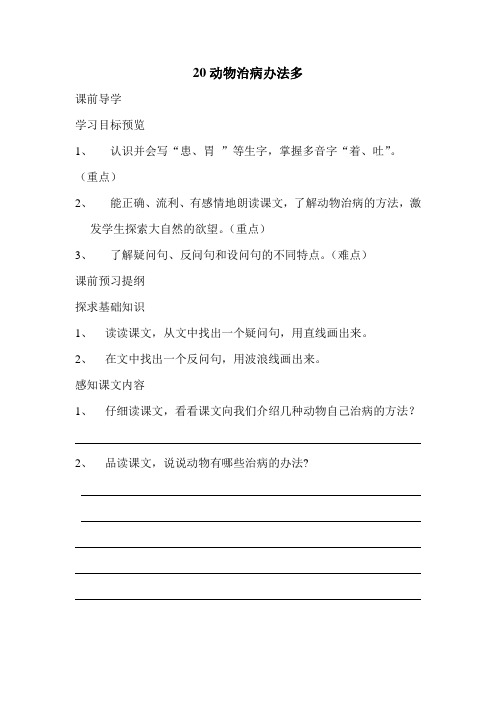 20 动物治病办法多

课前导学

学习目标预览

1、 认识并会写“患、胃 ”等生字，掌握多音字“着、吐”。（重点）

2、 能正确、流利、有感情地朗读课文，了解动物治病的方法，激发学生探索大自然的欲望。（重点）

3、 了解疑问句、反问句和设问句的不同特点。（难点）

课前预习提纲

探求基础知识

1、 读读课文，从文中找出一个疑问句，用直线画出来。

2、 在文中找出一个反问句，用波浪线画出来。

感知课文内容

1、 仔细读课文，看看课文向我们介绍几种动物自己治病的方法？

2、 品读课文，说说动物有哪些治病的办法？